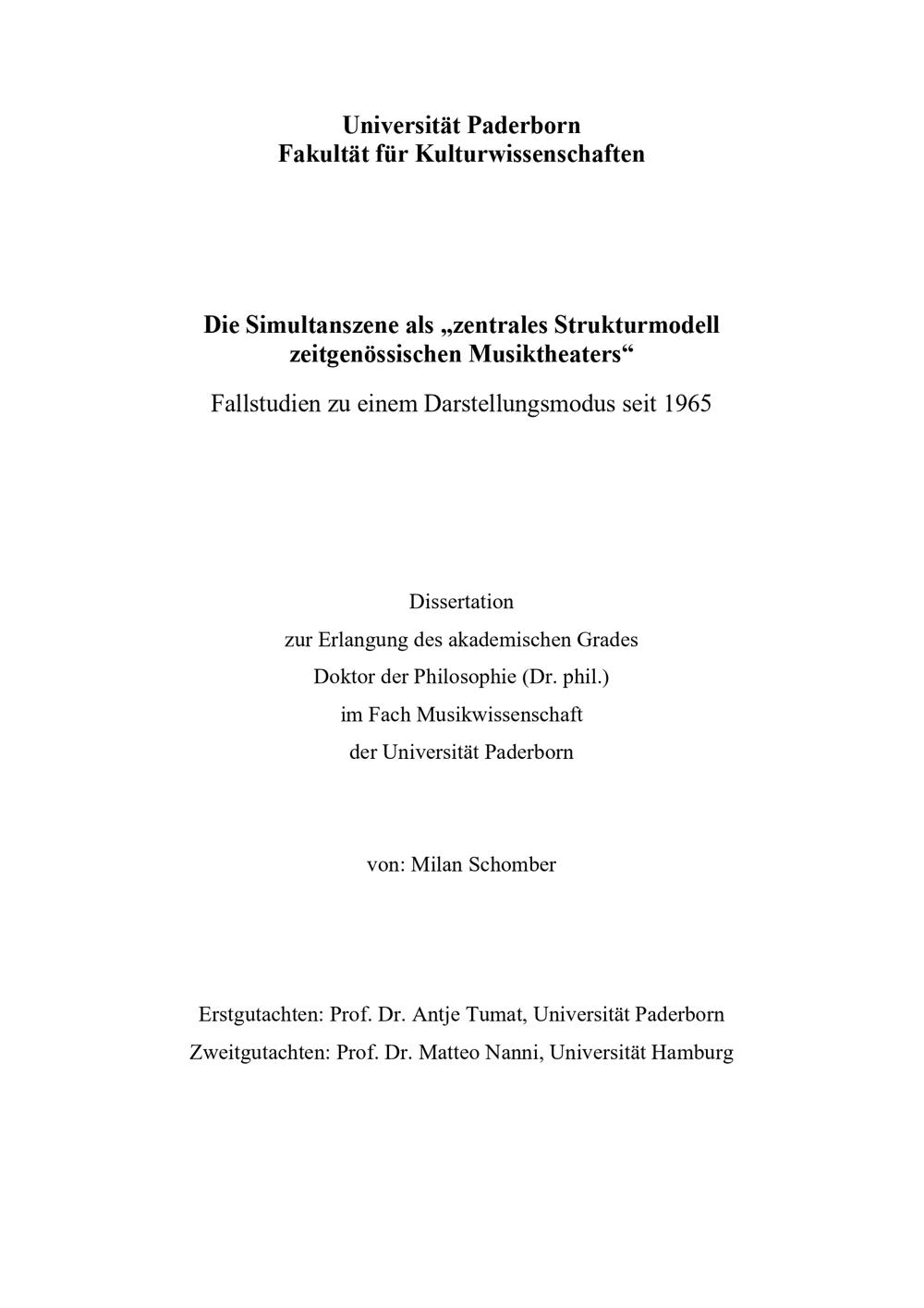 Universität Paderborn
Fakultät für Kulturwissenschaften

Die Simultanszene als „zentrales Strukturmodell zeitgenössischen Musiktheaters“

Fallstudien zu einem Darstellungsmodus seit 1965

Dissertation
zur Erlangung des akademischen Grades
Doktor der Philosophie (Dr. phil.)
im Fach Musikwissenschaft
der Universität Paderborn

von: Milan Schomber

Erstgutachten: Prof. Dr. Antje Tumat, Universität Paderborn
Zweitgutachten: Prof. Dr. Matteo Nanni, Universität Hamburg